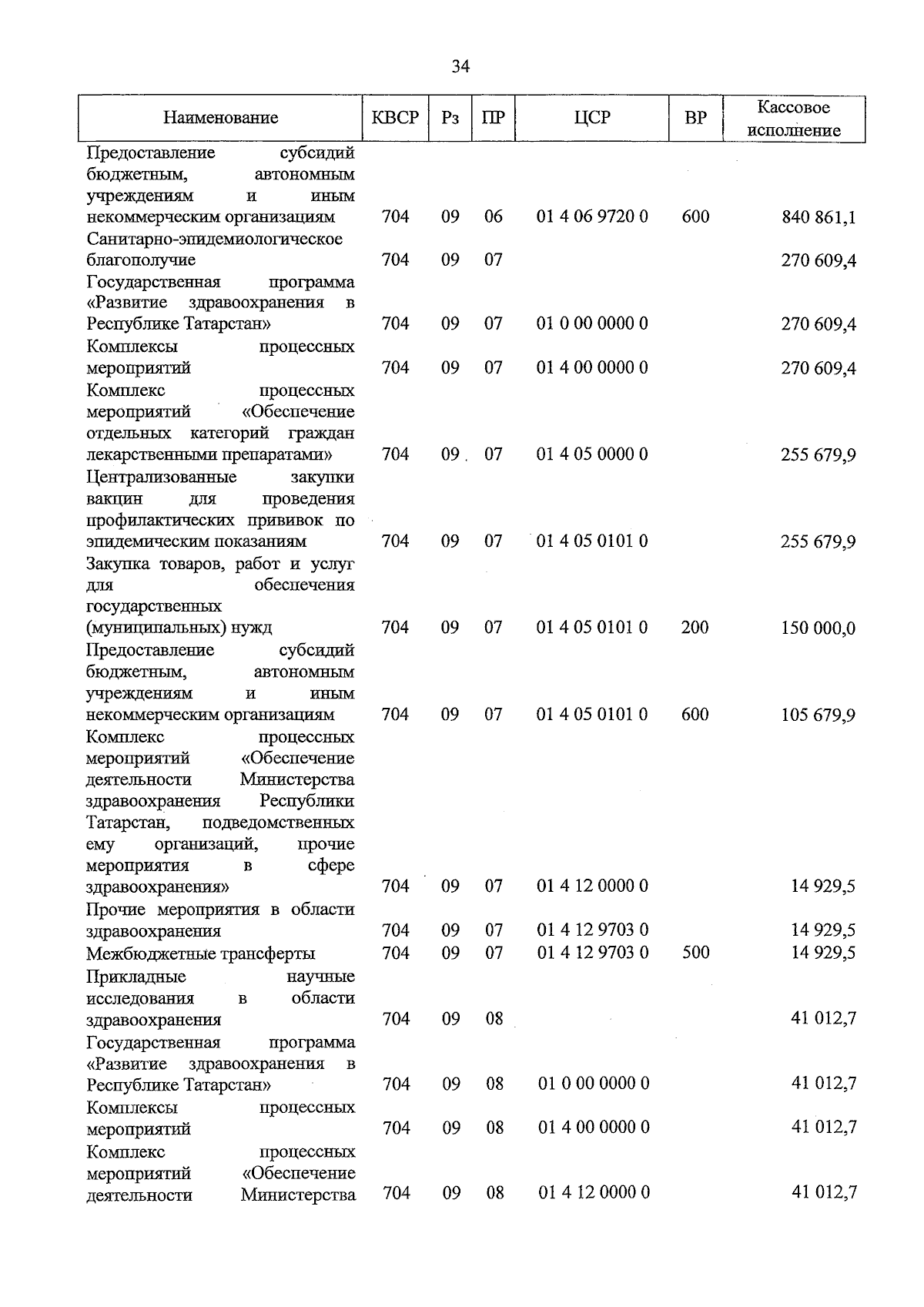 34

| Наименование | КВСР | Рз | ПР | ЦСР | ВР | Кассовое исполнение |
|---|---|---|---|---|---|---|
| Предоставление субсидий бюджетным, автономным учреждениям и иным некоммерческим организациям | 704 | 09 | 06 | 01 4 06 9720 0 | 600 | 840 861,1 |
| Санитарно-эпидемиологическое благополучие | 704 | 09 | 07 | | | 270 609,4 |
| Государственная программа «Развитие здравоохранения в Республике Татарстан» | 704 | 09 | 07 | 01 0 00 0000 0 | | 270 609,4 |
| Комплексы процессных мероприятий | 704 | 09 | 07 | 01 4 00 0000 0 | | 270 609,4 |
| Комплекс процессных мероприятий «Обеспечение отдельных категорий граждан лекарственными препаратами» | 704 | 09 | 07 | 01 4 05 0000 0 | | 255 679,9 |
| Централизованные закупки вакцин для проведения профилактических прививок по эпидемическим показаниям | 704 | 09 | 07 | 01 4 05 0101 0 | | 255 679,9 |
| Закупка товаров, работ и услуг для обеспечения государственных (муниципальных) нужд | 704 | 09 | 07 | 01 4 05 0101 0 | 200 | 150 000,0 |
| Предоставление субсидий бюджетным, автономным учреждениям и иным некоммерческим организациям | 704 | 09 | 07 | 01 4 05 0101 0 | 600 | 105 679,9 |
| Комплекс процессных мероприятий «Обеспечение деятельности Министерства здравоохранения Республики Татарстан, подведомственных ему организаций, прочие мероприятия в сфере здравоохранения» | 704 | 09 | 07 | 01 4 12 0000 0 | | 14 929,5 |
| Прочие мероприятия в области здравоохранения | 704 | 09 | 07 | 01 4 12 9703 0 | | 14 929,5 |
| Межбюджетные трансферты | 704 | 09 | 07 | 01 4 12 9703 0 | 500 | 14 929,5 |
| Прикладные научные исследования в области здравоохранения | 704 | 09 | 08 | | | 41 012,7 |
| Государственная программа «Развитие здравоохранения в Республике Татарстан» | 704 | 09 | 08 | 01 0 00 0000 0 | | 41 012,7 |
| Комплексы процессных мероприятий | 704 | 09 | 08 | 01 4 00 0000 0 | | 41 012,7 |
| Комплекс процессных мероприятий «Обеспечение деятельности Министерства | 704 | 09 | 08 | 01 4 12 0000 0 | | 41 012,7 |